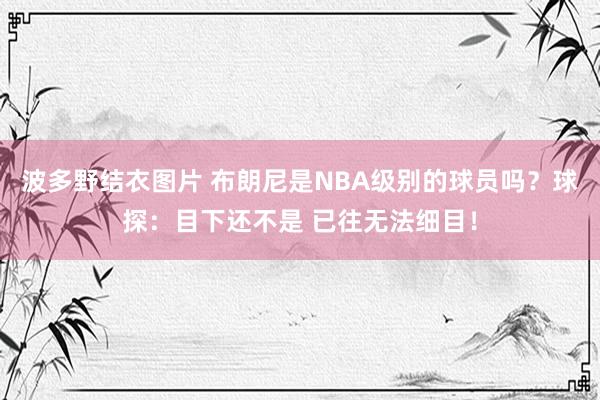 波多野结衣图片 布朗尼是NBA级别的球员吗？球探：目下还不是 已往无法细目！